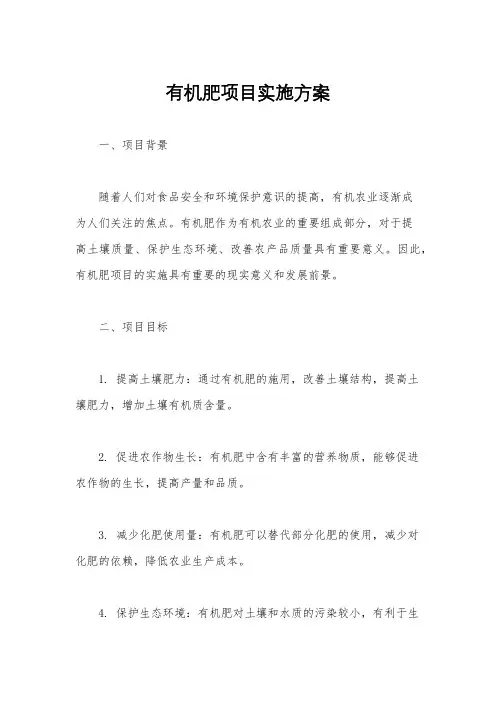 有机肥项目实施方案

一、项目背景

随着人们对食品安全和环境保护意识的提高，有机农业逐渐成为人们关注的焦点。有机肥作为有机农业的重要组成部分，对于提高土壤质量、保护生态环境、改善农产品质量具有重要意义。因此，有机肥项目的实施具有重要的现实意义和发展前景。

二、项目目标

1. 提高土壤肥力：通过有机肥的施用，改善土壤结构，提高土壤肥力，增加土壤有机质含量。

2. 促进农作物生长：有机肥中含有丰富的营养物质，能够促进农作物的生长，提高产量和品质。

3. 减少化肥使用量：有机肥可以替代部分化肥的使用，减少对化肥的依赖，降低农业生产成本。

4. 保护生态环境：有机肥对土壤和水质的污染较小，有利于生